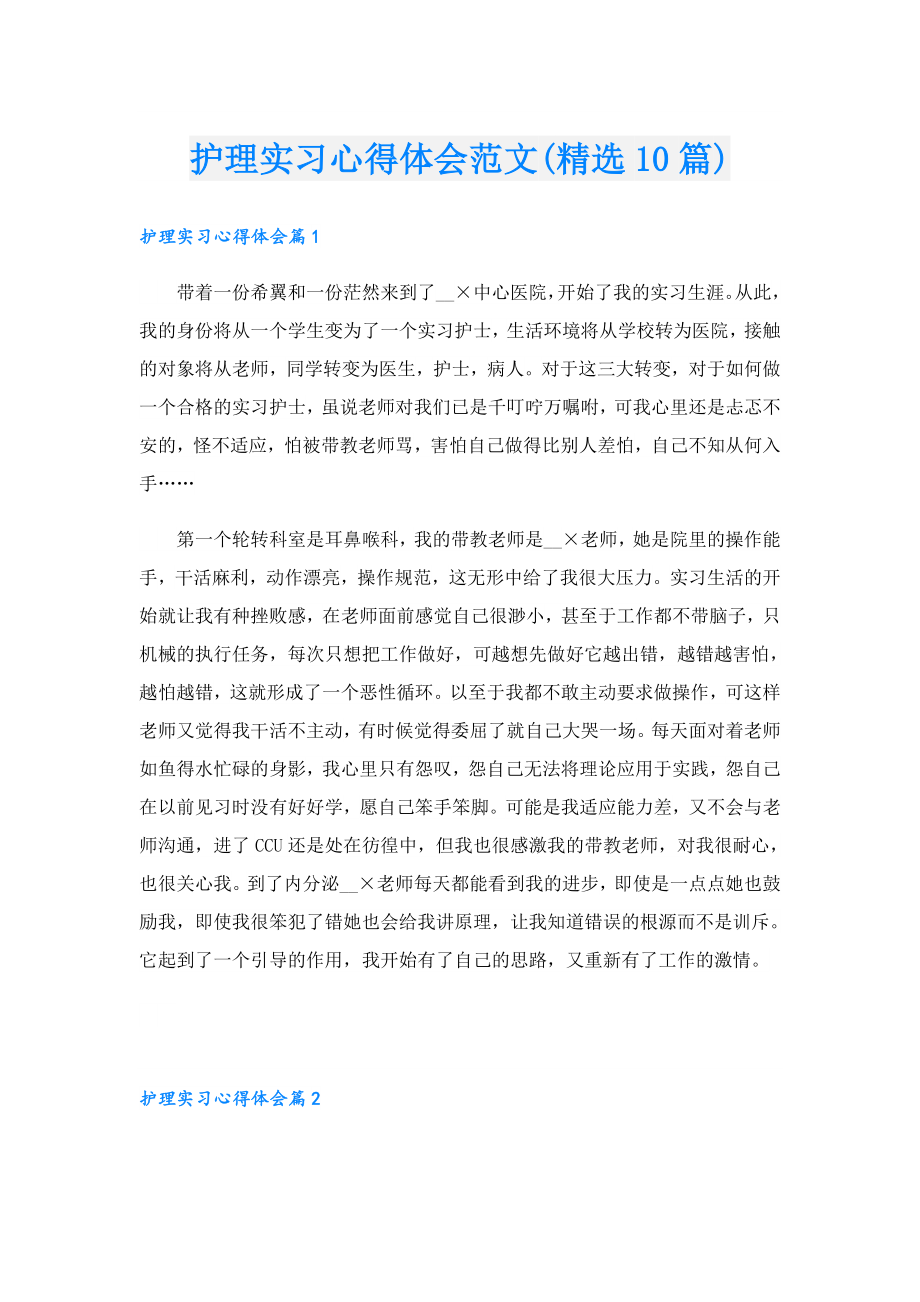 护理实习心得体会范文(精选10篇)

护理实习心得体会篇1

带着一份希翼和一份茫然来到了__×中心医院，开始了我的实习生涯。从此，我的身份将从一个学生变为了一个实习护士，生活环境将从学校转为医院，接触的对象将从老师，同学转变为医生，护士，病人。对于这三大转变，对于如何做一个合格的实习护士，虽说老师对我们已是千叮咛万嘱咐，可我心里还是忐忑不安的，怪不适应，怕被带教老师骂，害怕自己做得比别人差怕，自己不知从何入手……

第一个轮转科室是耳鼻喉科，我的带教老师是__×老师，她是院里的操作能手，干活麻利，动作漂亮，操作规范，这无形中给了我很大压力。实习生活的开始就让我有种挫败感，在老师面前感觉自己很渺小，甚至于工作都不带脑子，只机械的执行任务，每次只想把工作做好，可越想先做好它越出错，越错越害怕，越怕越错，这就形成了一个恶性循环。以至于我都不敢主动要求做操作，可这样老师又觉得我干活不主动，有时候觉得委屈了就自己大哭一场。每天面对着老师如鱼得水忙碌的身影，我心里只有怨叹，怨自己无法将理论应用于实践，怨自己在以前见习时没有好好学，愿自己笨手笨脚。可能是我适应能力差，又不会与老师沟通，进了CCU还是处在彷徨中，但我也很感激我的带教老师，对我很耐心，也很关心我。到了内分泌__×老师每天都能看到我的进步，即使是一点点她也鼓励我，即使我很笨犯了错她也会给我讲原理，让我知道错误的根源而不是训斥。它起到了一个引导的作用，我开始有了自己的思路，又重新有了工作的激情。

护理实习心得体会篇2